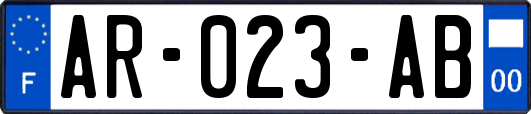 F
AR-023-AB
00